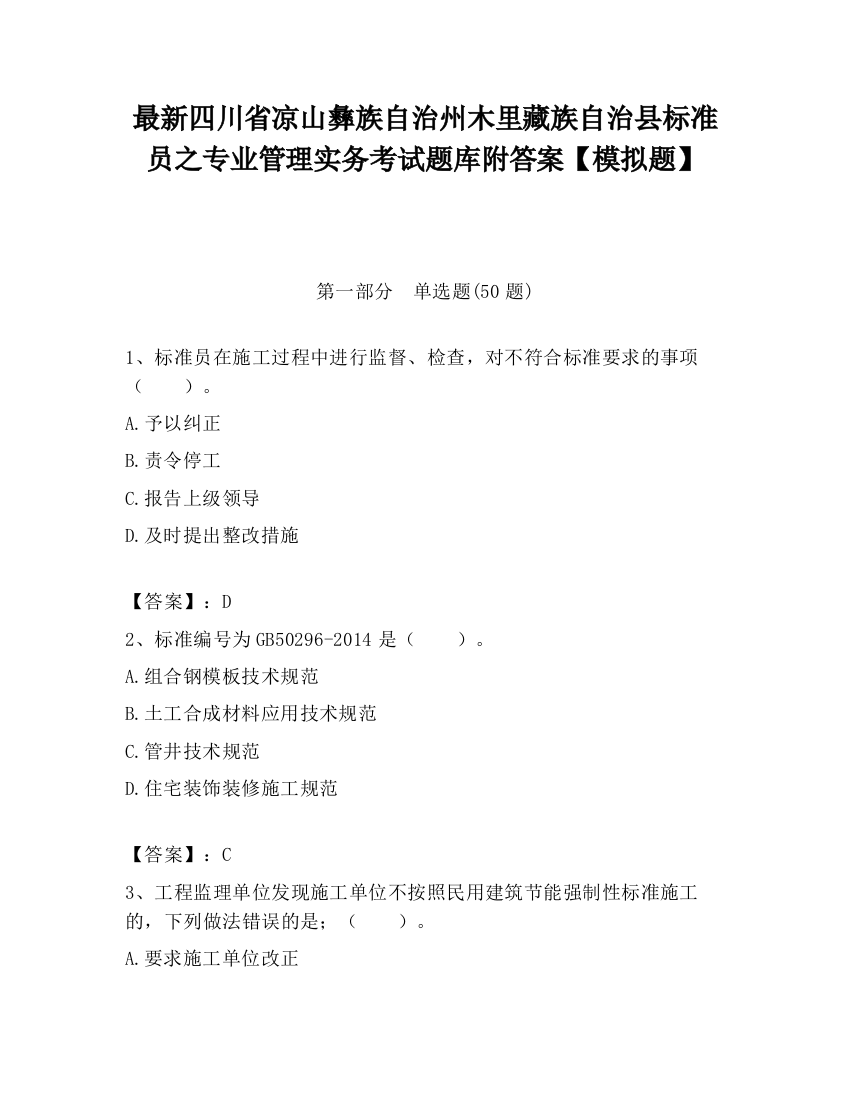 最新四川省凉山彝族自治州木里藏族自治县标准员之专业管理实务考试题库附答案【模拟题】

第一部分　单选题(50 题)

1、标准员在施工过程中进行监督、检查，对不符合标准要求的事项（　　）。

A.予以纠正

B.责令停工

C.报告上级领导

D.及时提出整改措施

【答案】：D

2、标准编号为 GB50296-2014 是（　　）。

A.组合钢模板技术规范

B.土工合成材料应用技术规范

C.管井技术规范

D.住宅装饰装修施工规范

【答案】：C

3、工程监理单位发现施工单位不按照民用建筑节能强制性标准施工的，下列做法错误的是；（　　）。

A.要求施工单位改正